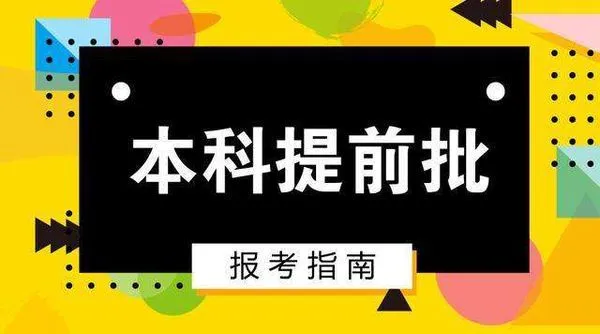 本科提前批

报考指南